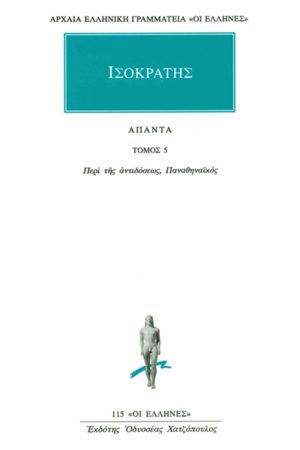 ΑΡΧΑΙΑ ΕΛΛΗΝΙΚΗ ΓΡΑΜΜΑΤΕΙΑ «ΟΙ ΕΛΛΗΝΕΣ»

ΙΣΟΚΡΑΤΗΣ

ΑΠΑΝΤΑ

ΤΟΜΟΣ 5

Περὶ τῆς ἀντιδόσεως, Παναθηναϊκός

115 «ΟΙ ΕΛΛΗΝΕΣ»

Ἐκδότης Ὀδυσσέας Χατζόπουλος